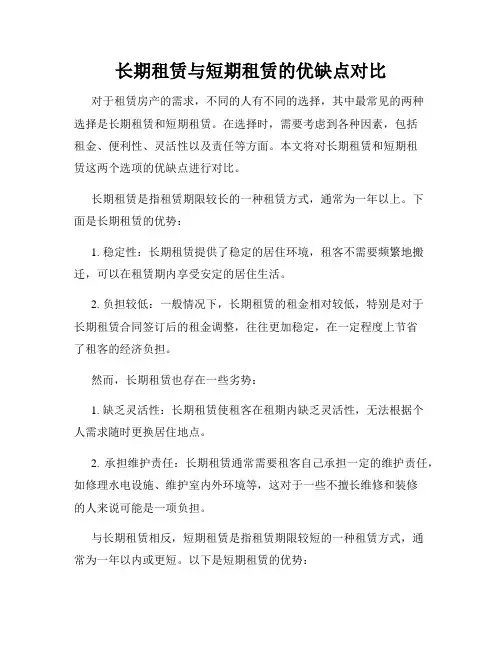 长期租赁与短期租赁的优缺点对比

对于租赁房产的需求，不同的人有不同的选择，其中最常见的两种选择是长期租赁和短期租赁。在选择时，需要考虑到各种因素，包括租金、便利性、灵活性以及责任等方面。本文将对长期租赁和短期租赁这两个选项的优缺点进行对比。

长期租赁是指租赁期限较长的一种租赁方式，通常为一年以上。下面是长期租赁的优势：

1. 稳定性：长期租赁提供了稳定的居住环境，租客不需要频繁地搬迁，可以在租赁期内享受安定的居住生活。

2. 负担较低：一般情况下，长期租赁的租金相对较低，特别是对于长期租赁合同签订后的租金调整，往往更加稳定，在一定程度上节省了租客的经济负担。

然而，长期租赁也存在一些劣势：

1. 缺乏灵活性：长期租赁使租客在租期内缺乏灵活性，无法根据个人需求随时更换居住地点。

2. 承担维护责任：长期租赁通常需要租客自己承担一定的维护责任，如修理水电设施、维护室内外环境等，这对于一些不擅长维修和装修的人来说可能是一项负担。

与长期租赁相反，短期租赁是指租赁期限较短的一种租赁方式，通常为一年以内或更短。以下是短期租赁的优势：